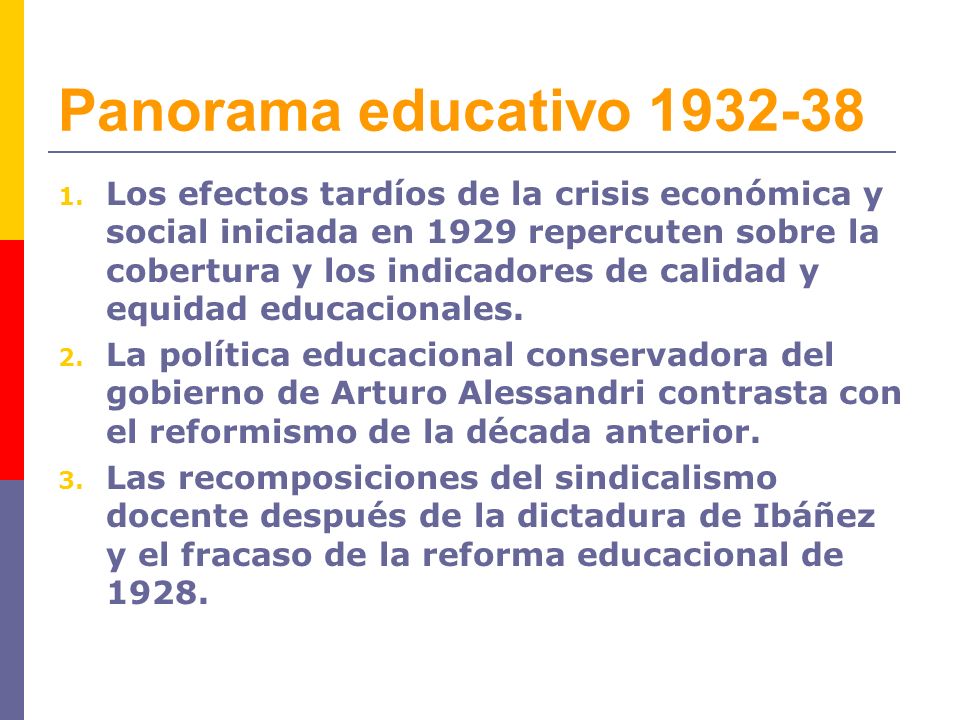 Panorama educativo 1932-38

1. Los efectos tardíos de la crisis económica y social iniciada en 1929 repercuten sobre la cobertura y los indicadores de calidad y equidad educacionales.

2. La política educacional conservadora del gobierno de Arturo Alessandri contrasta con el reformismo de la década anterior.

3. Las recomposiciones del sindicalismo docente después de la dictadura de Ibáñez y el fracaso de la reforma educacional de 1928.